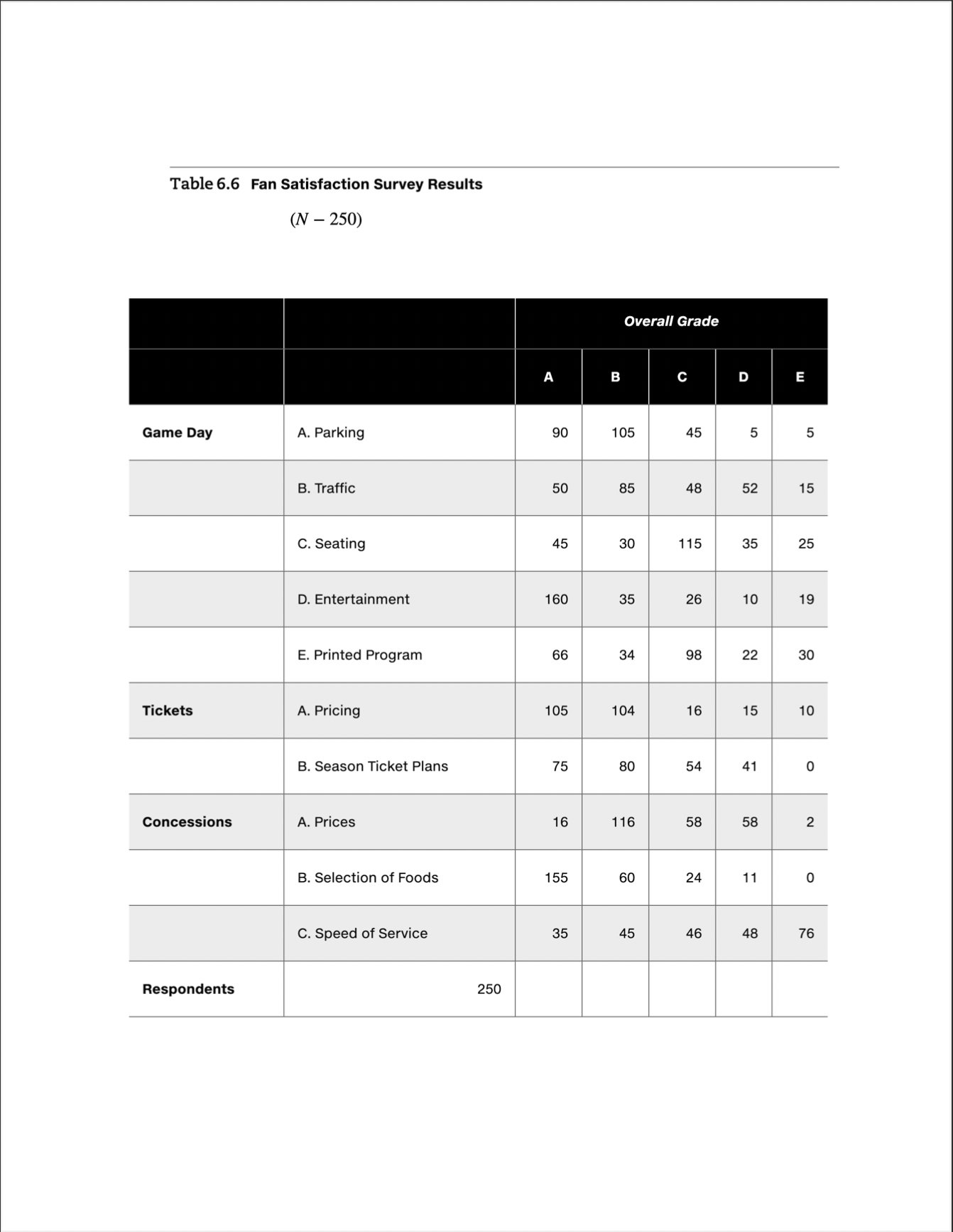 Table 6.6 Fan Satisfaction Survey Results

$(N - 250)$

| | | Overall Grade | | | | |
|---|---|---|---|---|---|---|
| | | A | B | C | D | E |
| Game Day | A. Parking | 90 | 105 | 45 | 5 | 5 |
| | B. Traffic | 50 | 85 | 48 | 52 | 15 |
| | C. Seating | 45 | 30 | 115 | 35 | 25 |
| | D. Entertainment | 160 | 35 | 26 | 10 | 19 |
| | E. Printed Program | 66 | 34 | 98 | 22 | 30 |
| Tickets | A. Pricing | 105 | 104 | 16 | 15 | 10 |
| | B. Season Ticket Plans | 75 | 80 | 54 | 41 | 0 |
| Concessions | A. Prices | 16 | 116 | 58 | 58 | 2 |
| | B. Selection of Foods | 155 | 60 | 24 | 11 | 0 |
| | C. Speed of Service | 35 | 45 | 46 | 48 | 76 |
| Respondents | 250 | | | | | |